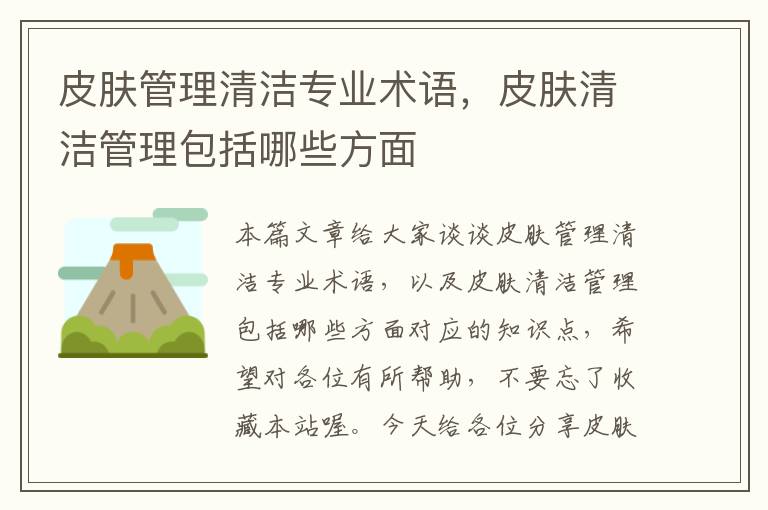 皮肤管理清洁专业术语，皮肤清洁管理包括哪些方面

本篇文章给大家谈谈皮肤管理清洁专业术语，以及皮肤清洁管理包括哪些方面对应的知识点，希望对各位有所帮助，不要忘了收藏本站喔。今天给各位分享皮肤